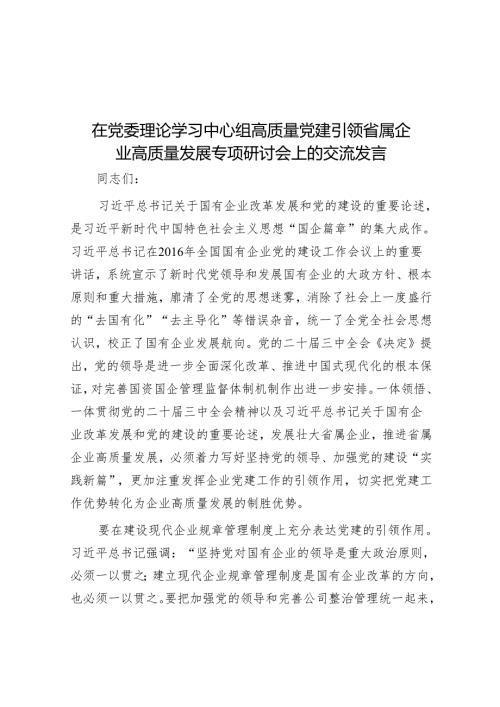 在党委理论学习中心组高质量党建引领省属企业高质量发展专项研讨会上的交流发言

同志们：

习近平总书记关于国有企业改革发展和党的建设的重要论述，是习近平新时代中国特色社会主义思想“国企篇章”的集大成作。习近平总书记在2016年全国国有企业党的建设工作会议上的重要讲话，系统宣示了新时代党领导和发展国有企业的大政方针、根本原则和重大措施，廓清了全党的思想迷雾，消除了社会上一度盛行的“去国有化”“去主导化”等错误杂音，统一了全党全社会思想认识，校正了国有企业发展航向。党的二十届三中全会《决定》提出，党的领导是进一步全面深化改革、推进中国式现代化的根本保证，对完善国资国企管理监督体制机制作出进一步安排。一体领悟、一体贯彻党的二十届三中全会精神以及习近平总书记关于国有企业改革发展和党的建设的重要论述，发展壮大省属企业，推进省属企业高质量发展，必须着力写好坚持党的领导、加强党的建设“实践新篇”，更加注重发挥企业党建工作的引领作用，切实把党建工作优势转化为企业高质量发展的制胜优势。

要在建设现代企业规章管理制度上充分表达党建的引领作用。习近平总书记强调：“坚持党对国有企业的领导是重大政治原则，必须一以贯之；建立现代企业规章管理制度是国有企业改革的方向，也必须一以贯之。要把加强党的领导和完善公司整治管理统一起来，